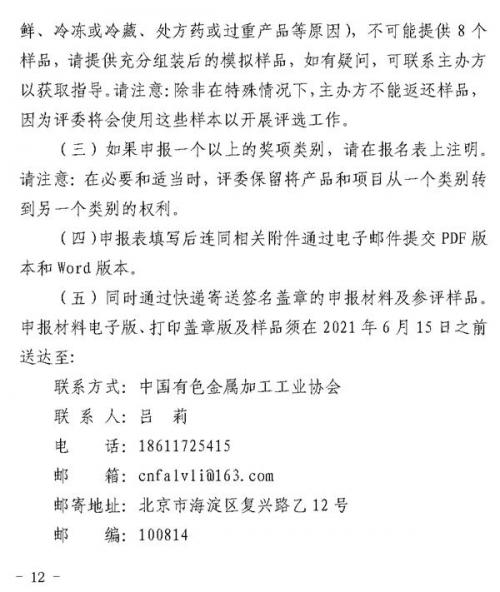 鲜、冷冻或冷藏、处方药或过重产品等原因），不可能提供 8 个样品，请提供充分组装后的模拟样品，如有疑问，可联系主办方以获取指导。请注意：除非在特殊情况下，主办方不能返还样品，因为评委将会使用这些样本以开展评选工作。

（三）如果申报一个以上的奖项类别，请在报名表上注明。请注意：在必要和适当时，评委保留将产品和项目从一个类别转到另一个类别的权利。

（四）申报表填写后连同相关附件通过电子邮件提交 PDF 版本和 Word 版本。

（五）同时通过快递寄送签名盖章的申报材料及参评样品。申报材料电子版、打印盖章版及样品须在 2021 年 6 月 15 日之前送达至：

联系方式：中国有色金属加工工业协会

联 系 人：吕 莉

电　　话：18611725415

邮　　箱：cnfalvli@163.com

邮寄地址：北京市海淀区复兴路乙 12 号

邮　　编：100814

－ 12 －